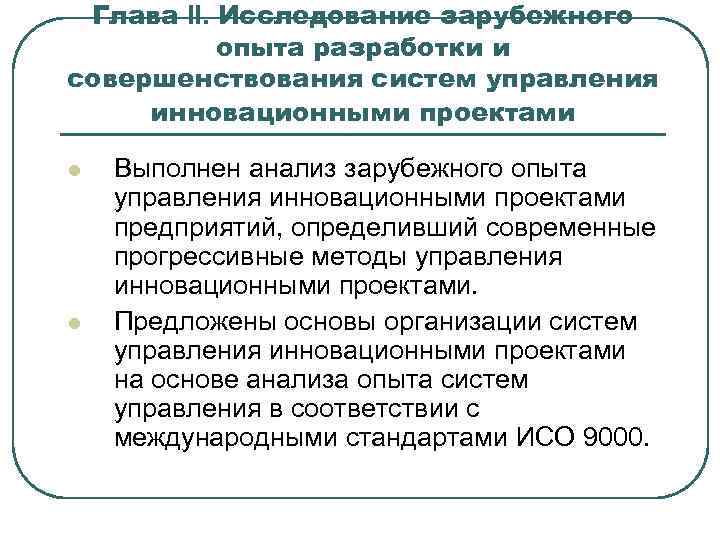 Глава II. Исследование зарубежного опыта разработки и совершенствования систем управления инновационными проектами

Выполнен анализ зарубежного опыта управления инновационными проектами предприятий, определивший современные прогрессивные методы управления инновационными проектами.

Предложены основы организации систем управления инновационными проектами на основе анализа опыта систем управления в соответствии с международными стандартами ИСО 9000.